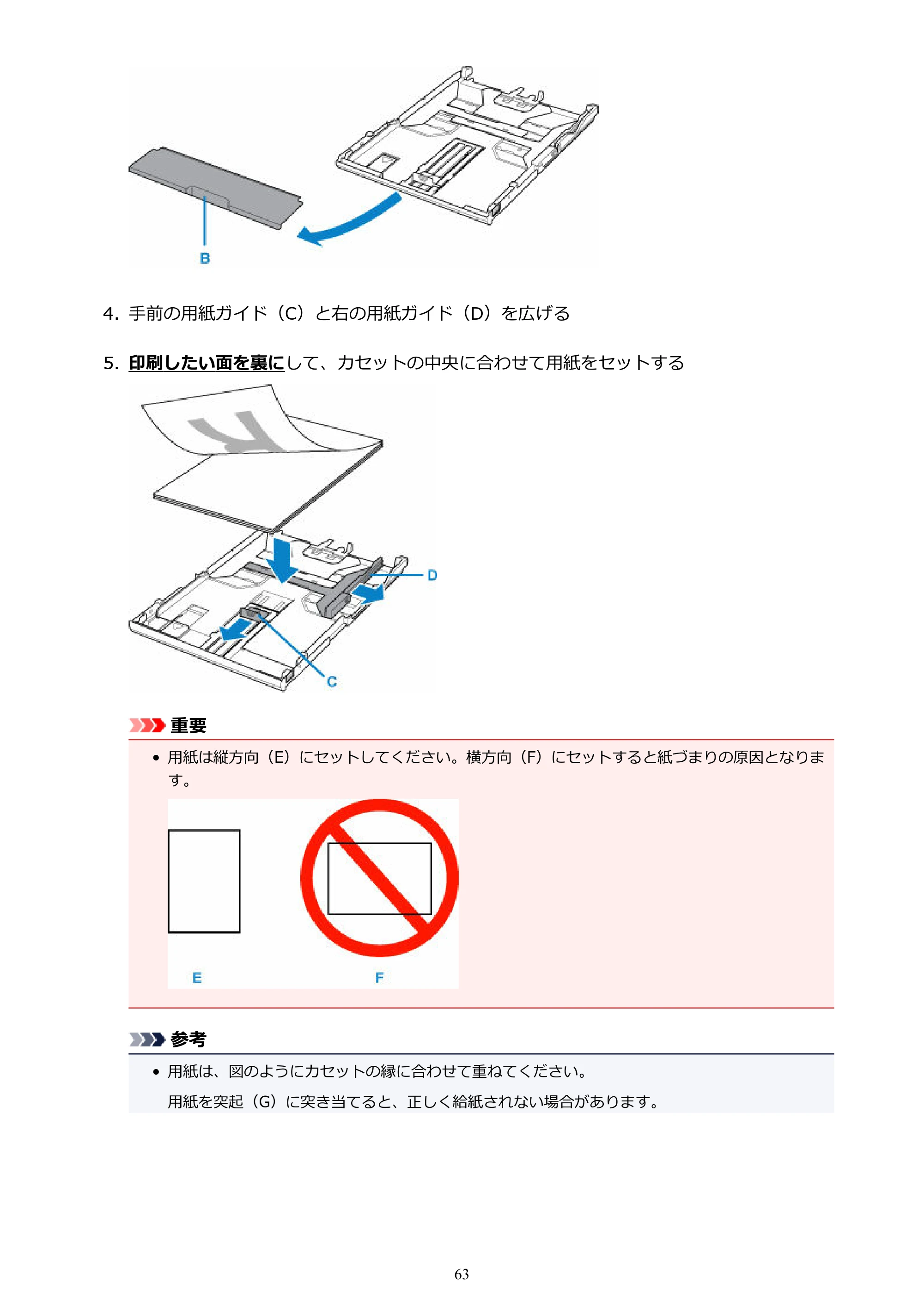 B

4. 手前の用紙ガイド（C）と右の用紙ガイド（D）を広げる

5. 印刷したい面を裏にして、カセットの中央に合わせて用紙をセットする

D

C

重要

• 用紙は縦方向（E）にセットしてください。横方向（F）にセットすると紙づまりの原因となります。

E F

参考

• 用紙は、図のようにカセットの縁に合わせて重ねてください。

用紙を突起（G）に突き当てると、正しく給紙されない場合があります。

63